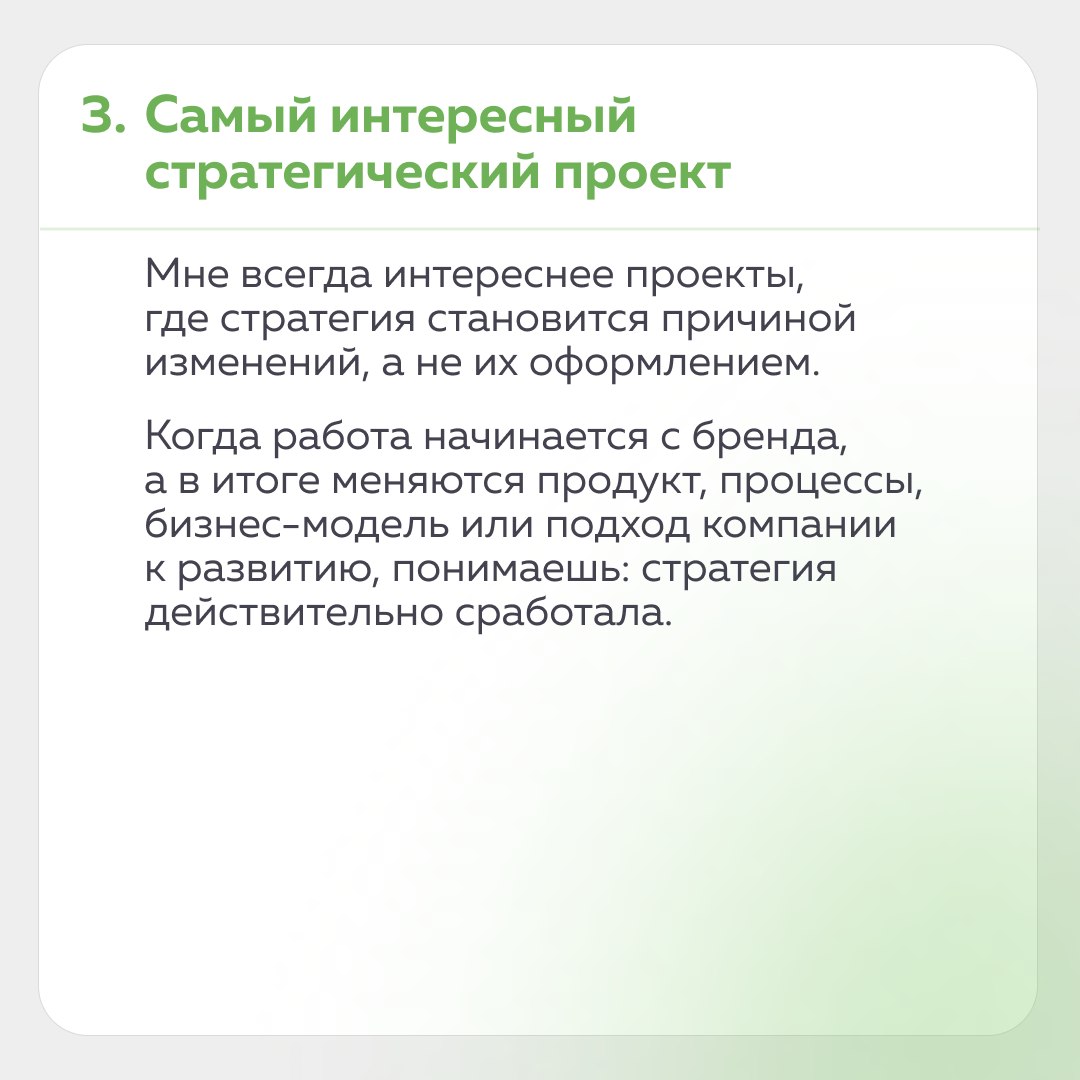 3. Самый интересный стратегический проект

Мне всегда интереснее проекты, где стратегия становится причиной изменений, а не их оформлением.

Когда работа начинается с бренда, а в итоге меняются продукт, процессы, бизнес-модель или подход компании к развитию, понимаешь: стратегия действительно сработала.